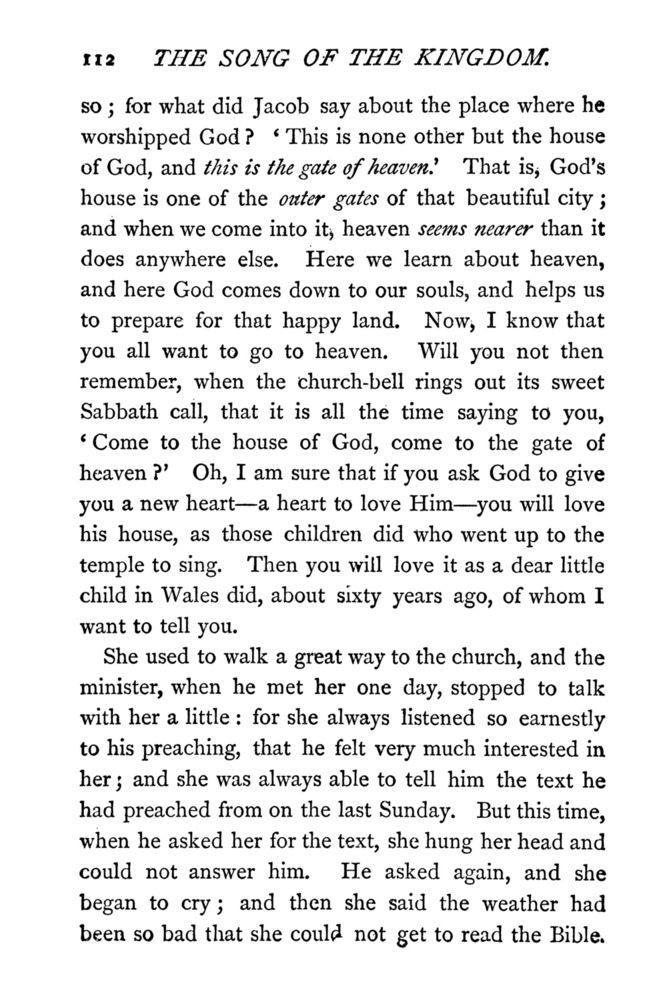 112 THE SONG OF THE KINGDOM.

so; for what did Jacob say about the place where he worshipped God? 'This is none other but the house of God, and this is the gate of heaven.' That is, God's house is one of the outer gates of that beautiful city; and when we come into it, heaven seems nearer than it does anywhere else. Here we learn about heaven, and here God comes down to our souls, and helps us to prepare for that happy land. Now, I know that you all want to go to heaven. Will you not then remember, when the church-bell rings out its sweet Sabbath call, that it is all the time saying to you, 'Come to the house of God, come to the gate of heaven?' Oh, I am sure that if you ask God to give you a new heart—a heart to love Him—you will love his house, as those children did who went up to the temple to sing. Then you will love it as a dear little child in Wales did, about sixty years ago, of whom I want to tell you.

She used to walk a great way to the church, and the minister, when he met her one day, stopped to talk with her a little: for she always listened so earnestly to his preaching, that he felt very much interested in her; and she was always able to tell him the text he had preached from on the last Sunday. But this time, when he asked her for the text, she hung her head and could not answer him. He asked again, and she began to cry; and then she said the weather had been so bad that she could not get to read the Bible.